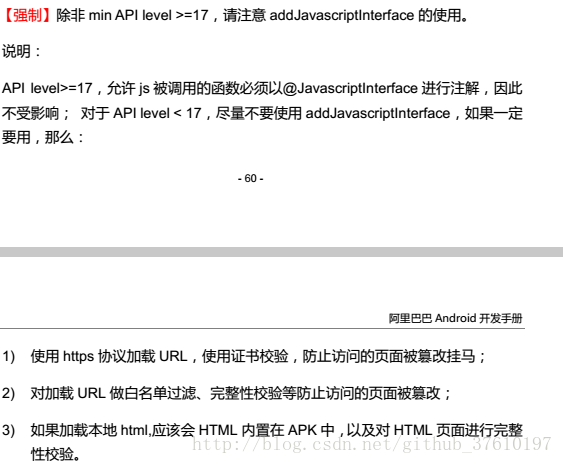 【强制】除非 min API level >=17，请注意 addJavascriptInterface 的使用。

说明：

API level>=17，允许 js 被调用的函数必须以@JavascriptInterface 进行注解，因此不受影响； 对于 API level < 17，尽量不要使用 addJavascriptInterface，如果一定要用，那么：

- 60 -

阿里巴巴 Android 开发手册

1) 使用 https 协议加载 URL，使用证书校验，防止访问的页面被篡改挂马；

2) 对加载 URL 做白名单过滤、完整性校验等防止访问的页面被篡改；

3) 如果加载本地 html,应该会 HTML 内置在 APK 中，以及对 HTML 页面进行完整性校验。

http://blog.csdn.net/github_37610197